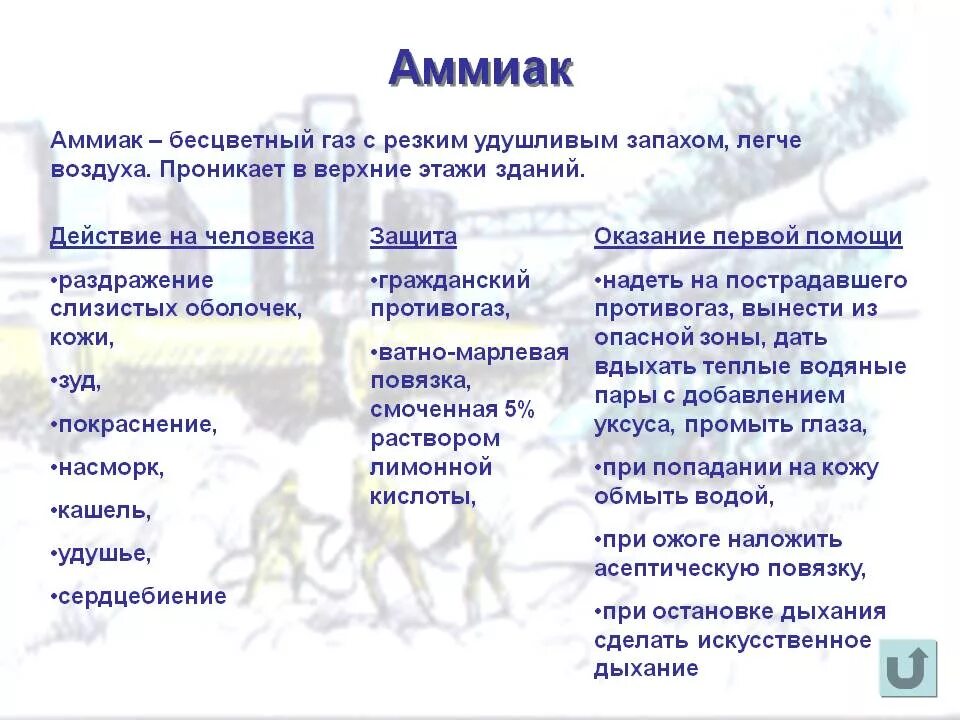 Аммиак

Аммиак – бесцветный газ с резким удушливым запахом, легче воздуха. Проникает в верхние этажи зданий.

Действие на человека

•раздражение слизистых оболочек, кожи,

•зуд,

•покраснение,

•насморк,

•кашель,

•удушье,

•сердцебиение

Защита

•гражданский противогаз,

•ватно-марлевая повязка, смоченная 5% раствором лимонной кислоты,

Оказание первой помощи

•надеть на пострадавшего противогаз, вынести из опасной зоны, дать вдыхать теплые водяные пары с добавлением уксуса, промыть глаза,

•при попадании на кожу обмыть водой,

•при ожоге наложить асептическую повязку,

•при остановке дыхания сделать искусственное дыхание